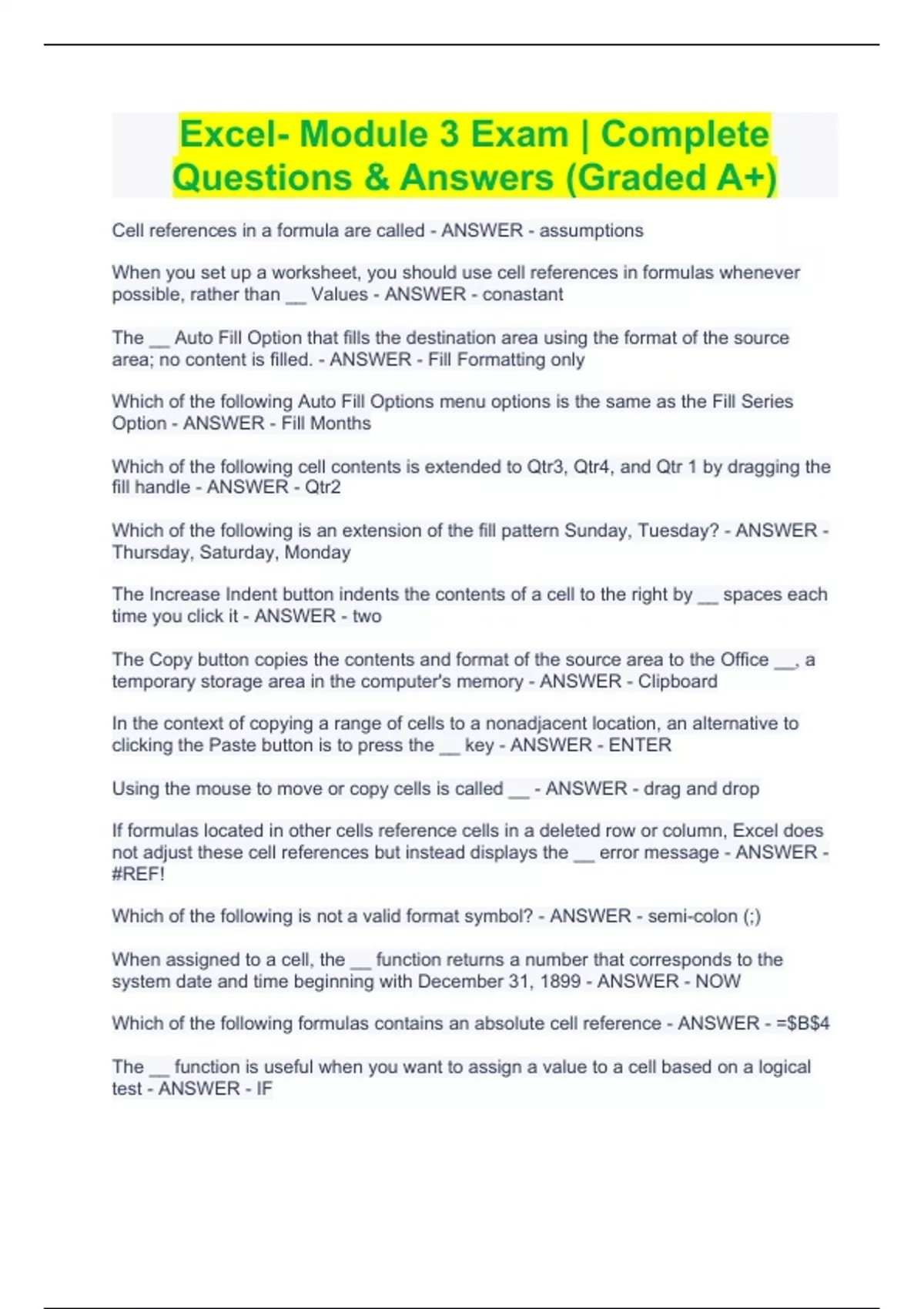 Excel- Module 3 Exam | Complete Questions & Answers (Graded A+)

Cell references in a formula are called - ANSWER - assumptions

When you set up a worksheet, you should use cell references in formulas whenever possible, rather than __ Values - ANSWER - conastant

The __ Auto Fill Option that fills the destination area using the format of the source area; no content is filled. - ANSWER - Fill Formatting only

Which of the following Auto Fill Options menu options is the same as the Fill Series Option - ANSWER - Fill Months

Which of the following cell contents is extended to Qtr3, Qtr4, and Qtr 1 by dragging the fill handle - ANSWER - Qtr2

Which of the following is an extension of the fill pattern Sunday, Tuesday? - ANSWER - Thursday, Saturday, Monday

The Increase Indent button indents the contents of a cell to the right by __ spaces each time you click it - ANSWER - two

The Copy button copies the contents and format of the source area to the Office __, a temporary storage area in the computer's memory - ANSWER - Clipboard

In the context of copying a range of cells to a nonadjacent location, an alternative to clicking the Paste button is to press the __ key - ANSWER - ENTER

Using the mouse to move or copy cells is called __ - ANSWER - drag and drop

If formulas located in other cells reference cells in a deleted row or column, Excel does not adjust these cell references but instead displays the __ error message - ANSWER - #REF!

Which of the following is not a valid format symbol? - ANSWER - semi-colon (;)

When assigned to a cell, the __ function returns a number that corresponds to the system date and time beginning with December 31, 1899 - ANSWER - NOW

Which of the following formulas contains an absolute cell reference - ANSWER - =$B$4

The __ function is useful when you want to assign a value to a cell based on a logical test - ANSWER - IF